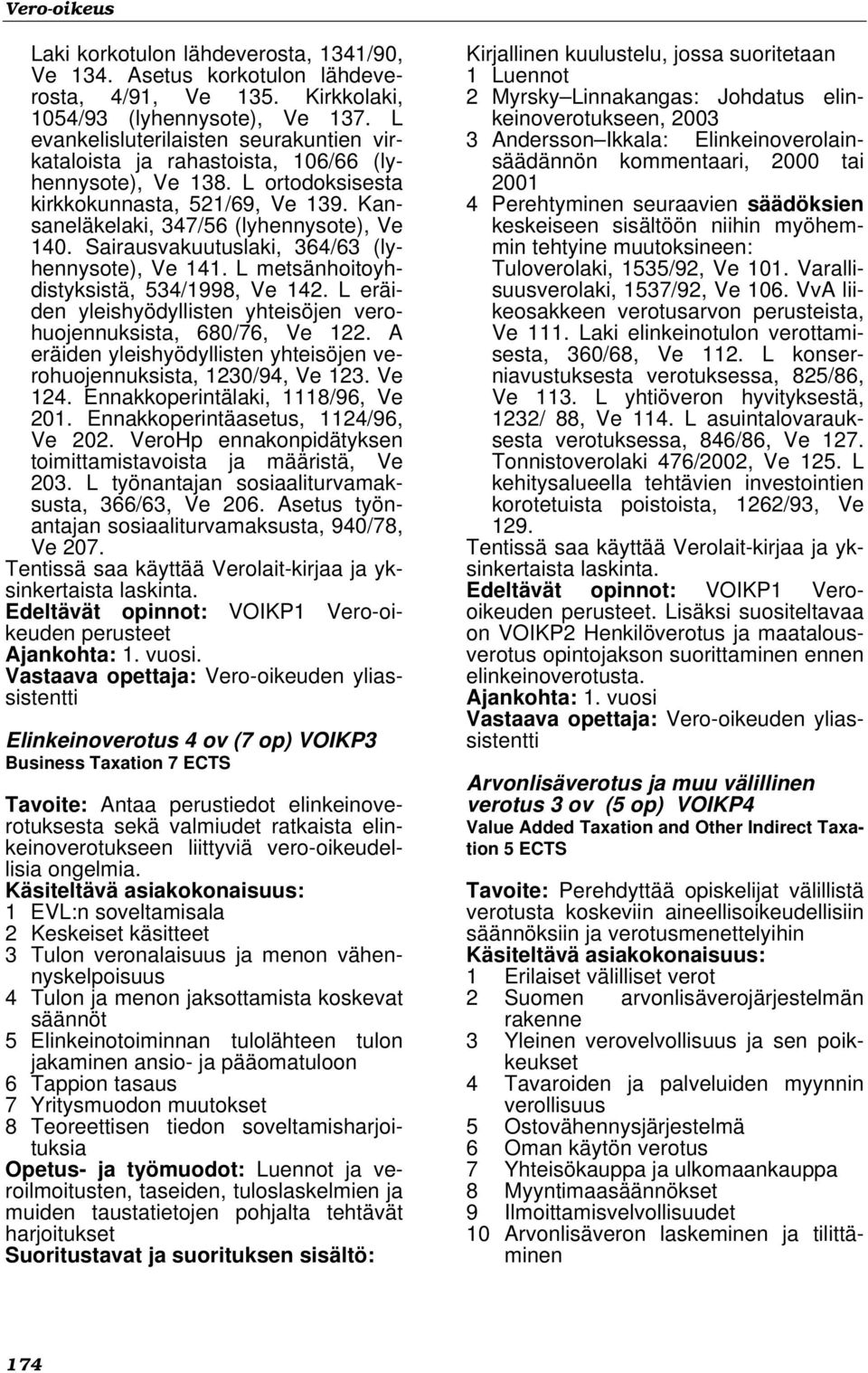 Vero-oikeus

Laki korkotulon lähdeverosta, 1341/90, Ve 134. Asetus korkotulon lähdeverosta, 4/91, Ve 135. Kirkkolaki, 1054/93 (lyhennysote), Ve 137. L evankelisluterilaisten seurakuntien virkataloista ja rahastoista, 106/66 (lyhennysote), Ve 138. L ortodoksisesta kirkkokunnasta, 521/69, Ve 139. Kansaneläkelaki, 347/56 (lyhennysote), Ve 140. Sairausvakuutuslaki, 364/63 (lyhennysote), Ve 141. L metsänhoitoyhdistyksistä, 534/1998, Ve 142. L eräiden yleishyödyllisten yhteisöjen verohuojennuksista, 680/76, Ve 122. A eräiden yleishyödyllisten yhteisöjen verohuojennuksista, 1230/94, Ve 123. Ve 124. Ennakkoperintälaki, 1118/96, Ve 201. Ennakkoperintäasetus, 1124/96, Ve 202. VeroHp ennakonpidätyksen toimittamistavoista ja määristä, Ve 203. L työnantajan sosiaaliturvamaksusta, 366/63, Ve 206. Asetus työnantajan sosiaaliturvamaksusta, 940/78, Ve 207.
Tentissä saa käyttää Verolait-kirjaa ja yksinkertaista laskinta.
Edeltävät opinnot: VOIKP1 Vero-oikeuden perusteet
Ajankohta: 1. vuosi.
Vastaava opettaja: Vero-oikeuden yliassistentti

Elinkeinoverotus 4 ov (7 op) VOIKP3
Business Taxation 7 ECTS

Tavoite: Antaa perustiedot elinkeinoverotuksesta sekä valmiudet ratkaista elinkeinoverotukseen liittyviä vero-oikeudellisia ongelmia.
Käsiteltävä asiakokonaisuus:
1 EVL:n soveltamisala
2 Keskeiset käsitteet
3 Tulon veronalaisuus ja menon vähennyskelpoisuus
4 Tulon ja menon jaksottamista koskevat säännöt
5 Elinkeinotoiminnan tulolähteen tulon jakaminen ansio- ja pääomatuloon
6 Tappion tasaus
7 Yritysmuodon muutokset
8 Teoreettisen tiedon soveltamisharjoituksia
Opetus- ja työmuodot: Luennot ja veroilmoitusten, taseiden, tuloslaskelmien ja muiden taustatietojen pohjalta tehtävät harjoitukset
Suoritustavat ja suorituksen sisältö:

Kirjallinen kuulustelu, jossa suoritetaan
1 Luennot
2 Myrsky–Linnakangas: Johdatus elinkeinoverotukseen, 2003
3 Andersson–Ikkala: Elinkeinoverolainsäädännön kommentaari, 2000 tai 2001
4 Perehtyminen seuraavien säädöksien keskeiseen sisältöön niihin myöhemmin tehtyine muutoksineen: Tuloverolaki, 1535/92, Ve 101. Varallisuusverolaki, 1537/92, Ve 106. VvA liikeosakkeen verotusarvon perusteista, Ve 111. Laki elinkeinotulon verottamisesta, 360/68, Ve 112. L konserniavustuksesta verotuksessa, 825/86, Ve 113. L yhtiöveron hyvityksestä, 1232/ 88, Ve 114. L asuintalovarauksesta verotuksessa, 846/86, Ve 127. Tonnistoverolaki 476/2002, Ve 125. L kehitysalueella tehtävien investointien korotetuista poistoista, 1262/93, Ve 129.
Tentissä saa käyttää Verolait-kirjaa ja yksinkertaista laskinta.
Edeltävät opinnot: VOIKP1 Vero-oikeuden perusteet. Lisäksi suositeltavaa on VOIKP2 Henkilöverotus ja maatalousverotus opintojakson suorittaminen ennen elinkeinoverotusta.
Ajankohta: 1. vuosi
Vastaava opettaja: Vero-oikeuden yliassistentti

Arvonlisäverotus ja muu välillinen verotus 3 ov (5 op) VOIKP4
Value Added Taxation and Other Indirect Taxation 5 ECTS

Tavoite: Perehdyttää opiskelijat välillistä verotusta koskeviin aineellisoikeudellisiin säännöksiin ja verotusmenettelyihin
Käsiteltävä asiakokonaisuus:
1 Erilaiset välilliset verot
2 Suomen arvonlisäverojärjestelmän rakenne
3 Yleinen verovelvollisuus ja sen poikkeukset
4 Tavaroiden ja palveluiden myynnin verollisuus
5 Ostovähennysjärjestelmä
6 Oman käytön verotus
7 Yhteisökauppa ja ulkomaankauppa
8 Myyntimaasäännökset
9 Ilmoittamisvelvollisuudet
10 Arvonlisäveron laskeminen ja tilittäminen

174